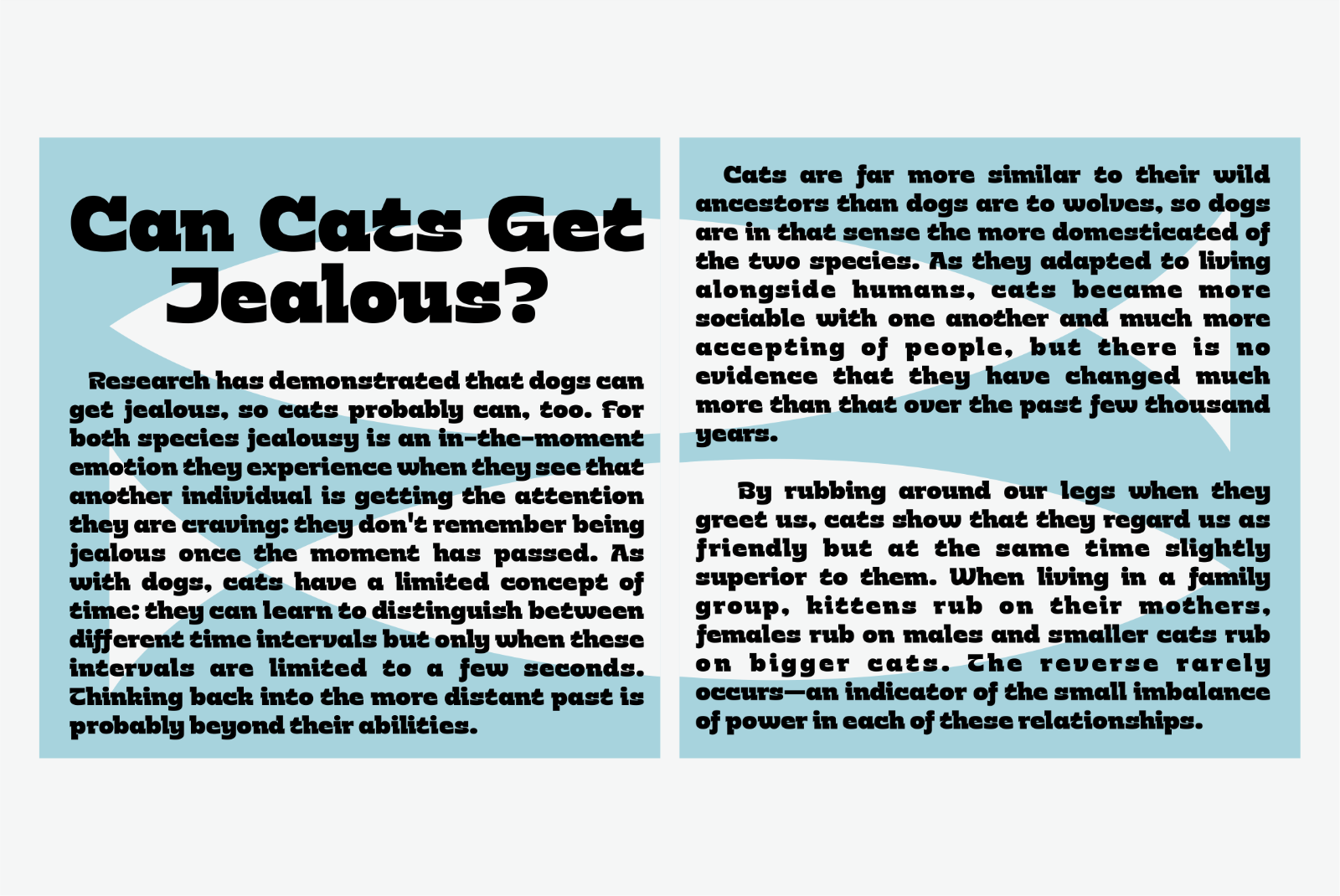 Can Cats Get Jealous?

Research has demonstrated that dogs can get jealous, so cats probably can, too. For both species jealousy is an in-the-moment emotion they experience when they see that another individual is getting the attention they are craving: they don't remember being jealous once the moment has passed. As with dogs, cats have a limited concept of time: they can learn to distinguish between different time intervals but only when these intervals are limited to a few seconds. Thinking back into the more distant past is probably beyond their abilities.

Cats are far more similar to their wild ancestors than dogs are to wolves, so dogs are in that sense the more domesticated of the two species. As they adapted to living alongside humans, cats became more sociable with one another and much more accepting of people, but there is no evidence that they have changed much more than that over the past few thousand years.

By rubbing around our legs when they greet us, cats show that they regard us as friendly but at the same time slightly superior to them. When living in a family group, kittens rub on their mothers, females rub on males and smaller cats rub on bigger cats. The reverse rarely occurs—an indicator of the small imbalance of power in each of these relationships.